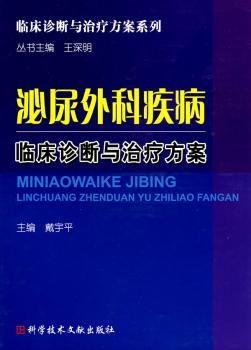 临床诊断与治疗方案系列

丛书主编　王深明

泌尿外科疾病

临床诊断与治疗方案

MINIAOWAIKE JIBING

LINCHUANG ZHENDUAN YU ZHILIAO FANGAN

主编　戴宇平

科学技术文献出版社